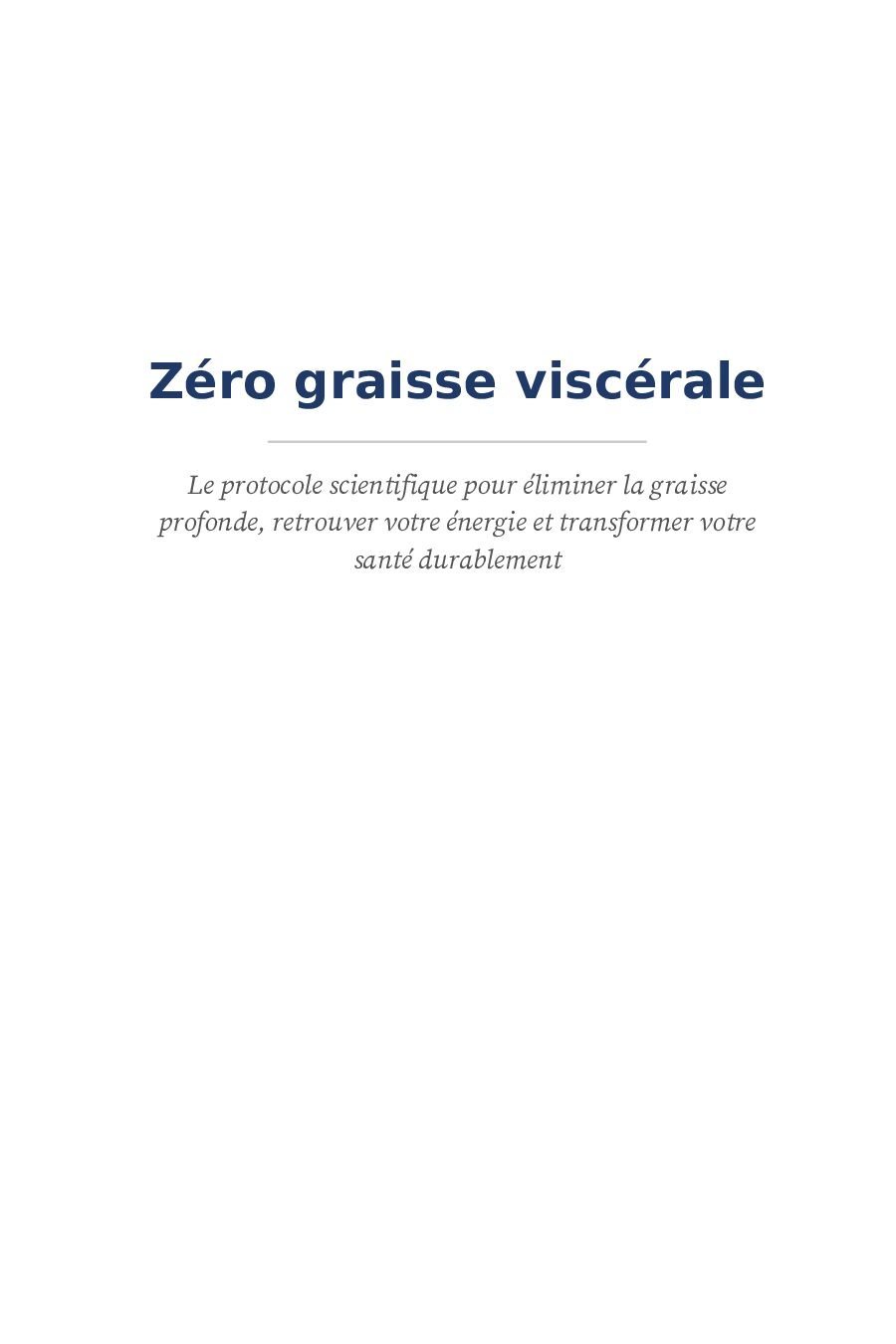 Zéro graisse viscérale

Le protocole scientifique pour éliminer la graisse profonde, retrouver votre énergie et transformer votre santé durablement